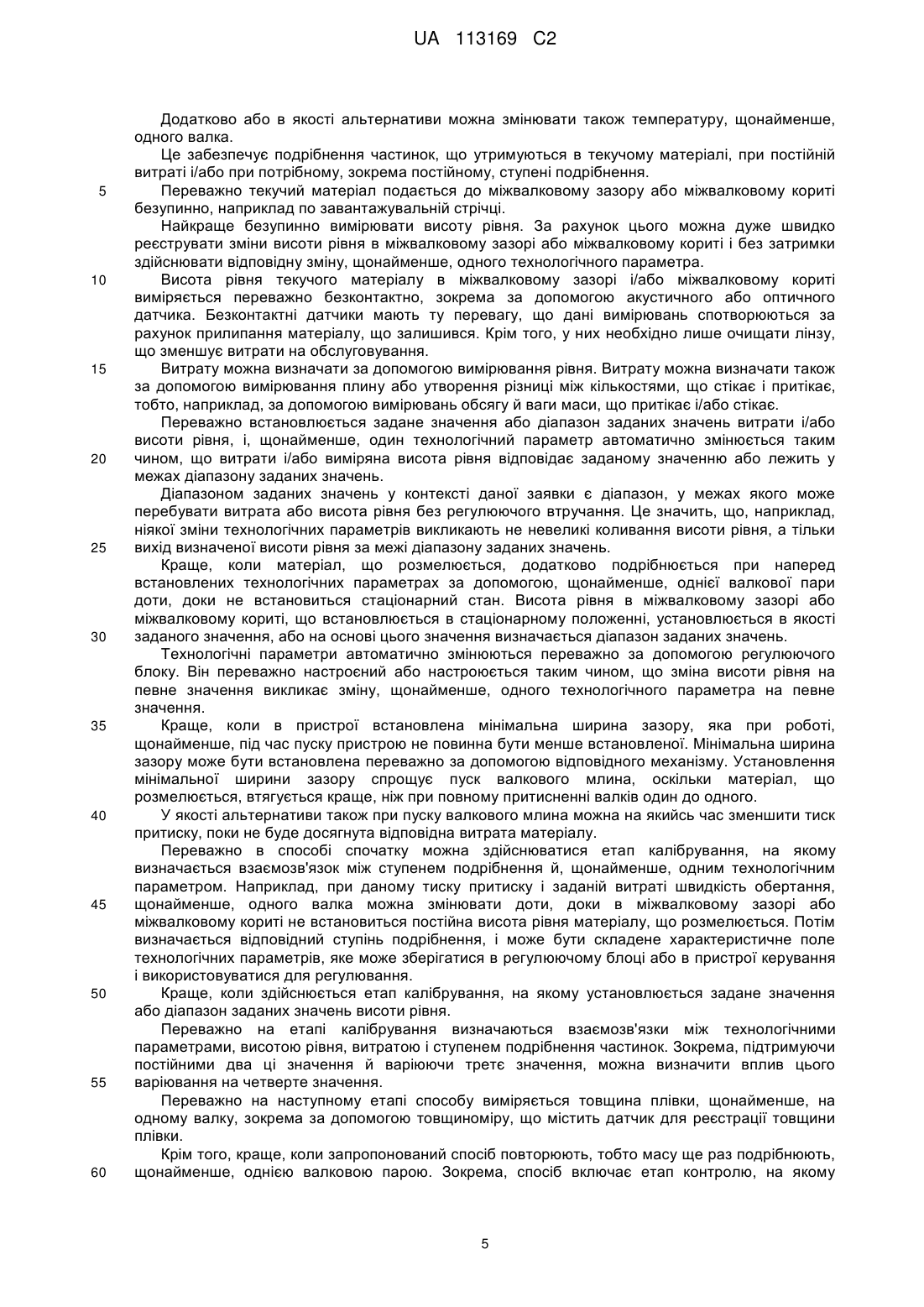 UA 113169 C2

Додатково або в якості альтернативи можна змінювати також температуру, щонайменше, одного валка.

Це забезпечує подрібнення частинок, що утримуються в текучому матеріалі, при постійній витраті і/або при потрібному, зокрема постійному, ступені подрібнення.

5 Переважно текучий матеріал подається до міжвалковому зазору або міжвалковому кориті безупинно, наприклад по завантажувальній стрічці.

Найкраще безупинно вимірювати висоту рівня. За рахунок цього можна дуже швидко реєструвати зміни висоти рівня в міжвалковому зазорі або міжвалковому кориті і без затримки здійснювати відповідну зміну, щонайменше, одного технологічного параметра.

10 Висота рівня текучого матеріалу в міжвалковому зазорі і/або міжвалковому кориті виміряється переважно безконтактно, зокрема за допомогою акустичного або оптичного датчика. Безконтактні датчики мають ту перевагу, що дані вимірювань спотворюються за рахунок прилипання матеріалу, що залишився. Крім того, у них необхідно лише очищати лінзу, що зменшує витрати на обслуговування.

15 Витрату можна визначати за допомогою вимірювання рівня. Витрату можна визначати також за допомогою вимірювання плину або утворення різниці між кількостями, що стікає і притікає, тобто, наприклад, за допомогою вимірювань обсягу й ваги маси, що притікає і/або стікає.

Переважно встановлюється задане значення або діапазон заданих значень витрати і/або висоти рівня, і, щонайменше, один технологічний параметр автоматично змінюється таким 20 чином, що витрати і/або виміряна висота рівня відповідає заданому значенню або лежить у межах діапазону заданих значень.

Діапазоном заданих значень у контексті даної заявки є діапазон, у межах якого може перебувати витрата або висота рівня без регулюючого втручання. Це значить, що, наприклад, ніякої зміни технологічних параметрів викликають не невеликі коливання висоти рівня, а тільки 25 вихід визначеної висоти рівня за межі діапазону заданих значень.

Краще, коли матеріал, що розмелюється, додатково подрібнюється при наперед встановлених технологічних параметрах за допомогою, щонайменше, однієї валкової пари доти, доки не встановиться стаціонарний стан. Висота рівня в міжвалковому зазорі або міжвалковому кориті, що встановлюється в стаціонарному положенні, установлюється в якості 30 заданого значення, або на основі цього значення визначається діапазон заданих значень.

Технологічні параметри автоматично змінюються переважно за допомогою регулюючого блоку. Він переважно настроєний або настроюється таким чином, що зміна висоти рівня на певне значення викликає зміну, щонайменше, одного технологічного параметра на певне значення.

35 Краще, коли в пристрої встановлена мінімальна ширина зазору, яка при роботі, щонайменше, під час пуску пристрою не повинна бути менше встановленої. Мінімальна ширина зазору може бути встановлена переважно за допомогою відповідного механізму. Установлення мінімальної ширини зазору спрощує пуск валкового млина, оскільки матеріал, що розмелюється, втягується краще, ніж при повному притисненні валків один до одного.

40 У якості альтернативи також при пуску валкового млина можна на якийсь час зменшити тиск притиску, поки не буде досягнута відповідна витрата матеріалу.

Переважно в способі спочатку можна здійснюватися етап калібрування, на якому визначається взаємозв'язок між ступенем подрібнення й, щонайменше, одним технологічним параметром. Наприклад, при даному тиску притиску і заданій витраті швидкість обертання, 45 щонайменше, одного валка можна змінювати доти, доки в міжвалковому зазорі або міжвалковому кориті не встановиться постійна висота рівня матеріалу, що розмелюється. Потім визначається відповідний ступінь подрібнення, і може бути складене характеристичне поле технологічних параметрів, яке може зберігатися в регулюючому блоці або в пристрої керування і використовуватися для регулювання.

50 Краще, коли здійснюється етап калібрування, на якому установлюється задане значення або діапазон заданих значень висоти рівня.

Переважно на етапі калібрування визначаються взаємозв'язки між технологічними параметрами, висотою рівня, витратою і ступенем подрібнення частинок. Зокрема, підтримуючи постійними два ці значення й варіюючи третє значення, можна визначити вплив цього 55 варіювання на четверте значення.

Переважно на наступному етапі способу виміряється товщина плівки, щонайменше, на одному валку, зокрема за допомогою товщиноміру, що містить датчик для реєстрації товщини плівки.

Крім того, краще, коли запропонований спосіб повторюють, тобто масу ще раз подрібнюють, 60 щонайменше, однією валковою парою. Зокрема, спосіб включає етап контролю, на якому

5